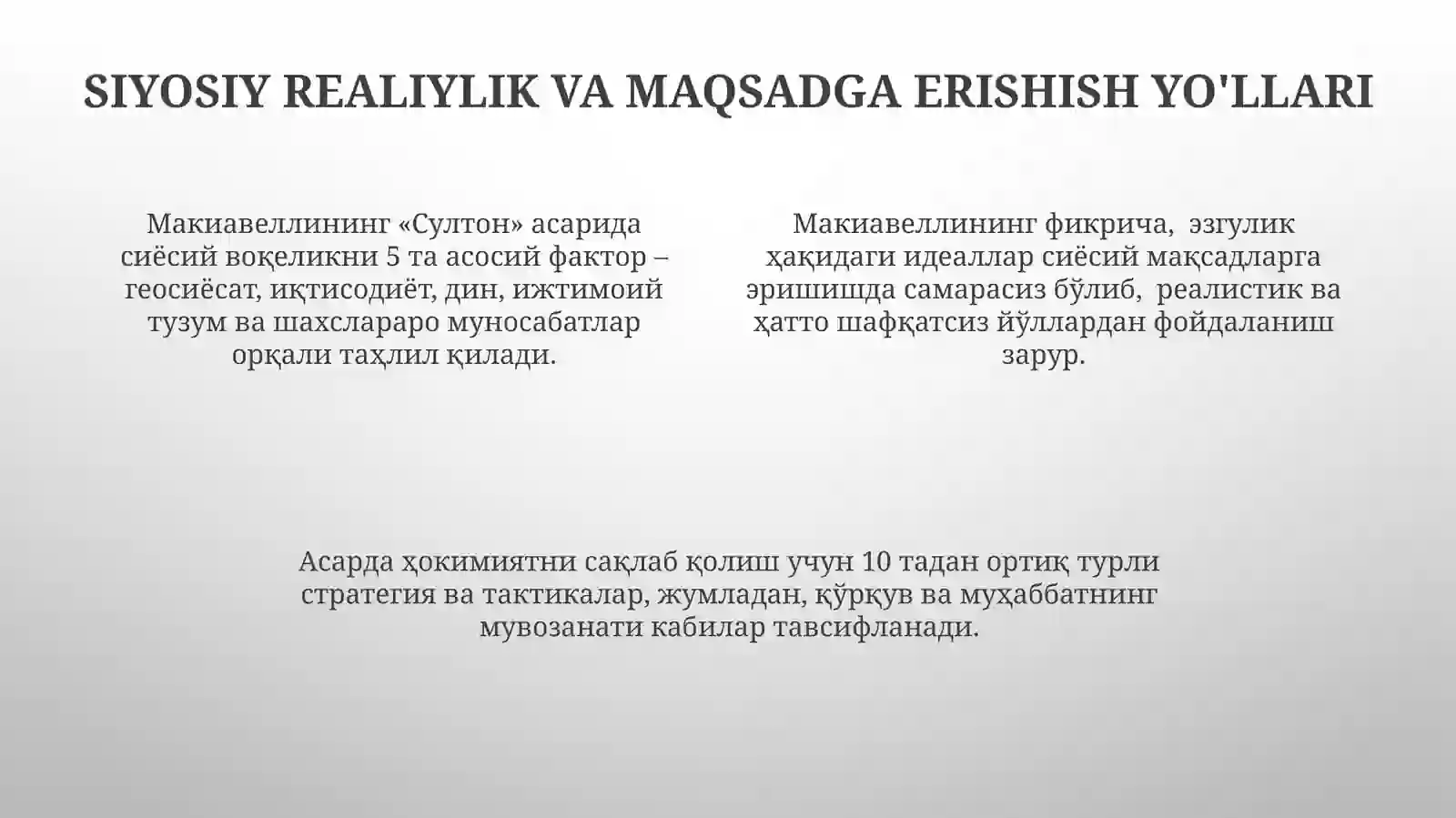 SIYOSIY REALIYLIK VA MAQSADGA ERISHISH YO'LLARI

Макиавеллининг «Султон» асарида сиёсий воқеликни 5 та асосий фактор – геосиёсат, иқтисодиёт, дин, ижтимоий тузум ва шахслараро муносабатлар орқали таҳлил қилади.

Макиавеллининг фикрича, эзгулик ҳақидаги идеаллар сиёсий мақсадларга эришишда самарасиз бўлиб, реалистик ва ҳатто шафқатсиз йўллардан фойдаланиш зарур.

Асарда ҳокимиятни сақлаб қолиш учун 10 тадан ортиқ турли стратегия ва тактикалар, жумладан, қўрқув ва муҳаббатнинг мувозанати кабилар тавсифланади.